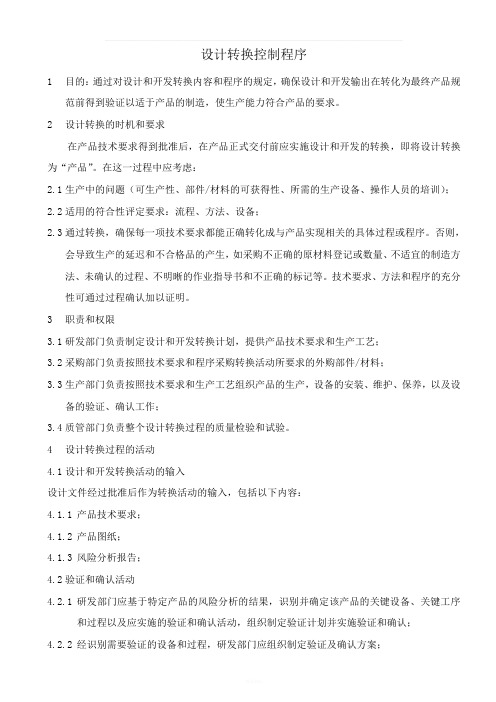 设计转换控制程序

1 目的：通过对设计和开发转换内容和程序的规定，确保设计和开发输出在转化为最终产品规范前得到验证以适于产品的制造，使生产能力符合产品的要求。

2 设计转换的时机和要求

在产品技术要求得到批准后，在产品正式交付前应实施设计和开发的转换，即将设计转换为“产品”。在这一过程中应考虑：

2.1 生产中的问题（可生产性、部件/材料的可获得性、所需的生产设备、操作人员的培训）；

2.2 适用的符合性评定要求：流程、方法、设备；

2.3 通过转换，确保每一项技术要求都能正确转化成与产品实现相关的具体过程或程序。否则，会导致生产的延迟和不合格品的产生，如采购不正确的原材料登记或数量、不适宜的制造方法、未确认的过程、不明晰的作业指导书和不正确的标记等。技术要求、方法和程序的充分性可通过过程确认加以证明。

3 职责和权限

3.1 研发部门负责制定设计和开发转换计划，提供产品技术要求和生产工艺；

3.2 采购部门负责按照技术要求和程序采购转换活动所要求的外购部件/材料；

3.3 生产部门负责按照技术要求和生产工艺组织产品的生产，设备的安装、维护、保养，以及设备的验证、确认工作；

3.4 质管部门负责整个设计转换过程的质量检验和试验。

4 设计转换过程的活动

4.1 设计和开发转换活动的输入

设计文件经过批准后作为转换活动的输入，包括以下内容：

4.1.1 产品技术要求；

4.1.2 产品图纸；

4.1.3 风险分析报告；

4.2 验证和确认活动

4.2.1 研发部门应基于特定产品的风险分析的结果，识别并确定该产品的关键设备、关键工序和过程以及应实施的验证和确认活动，组织制定验证计划并实施验证和确认；

4.2.2 经识别需要验证的设备和过程，研发部门应组织制定验证及确认方案；